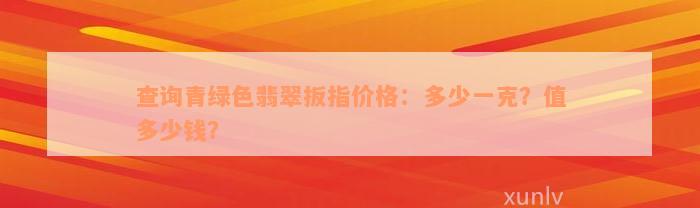 查询青绿色翡翠扳指价格：多少一克？值多少钱？

xunlv